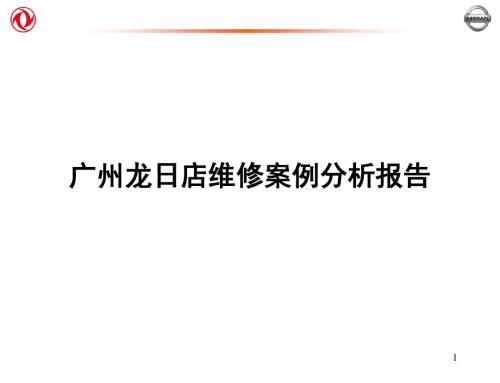 NISSAN

广州龙日店维修案例分析报告

1